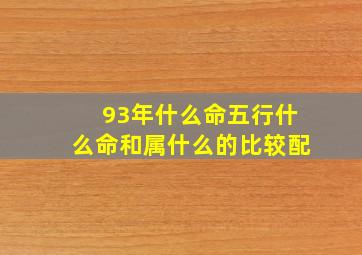 93年什么命五行什么命和属什么的比较配